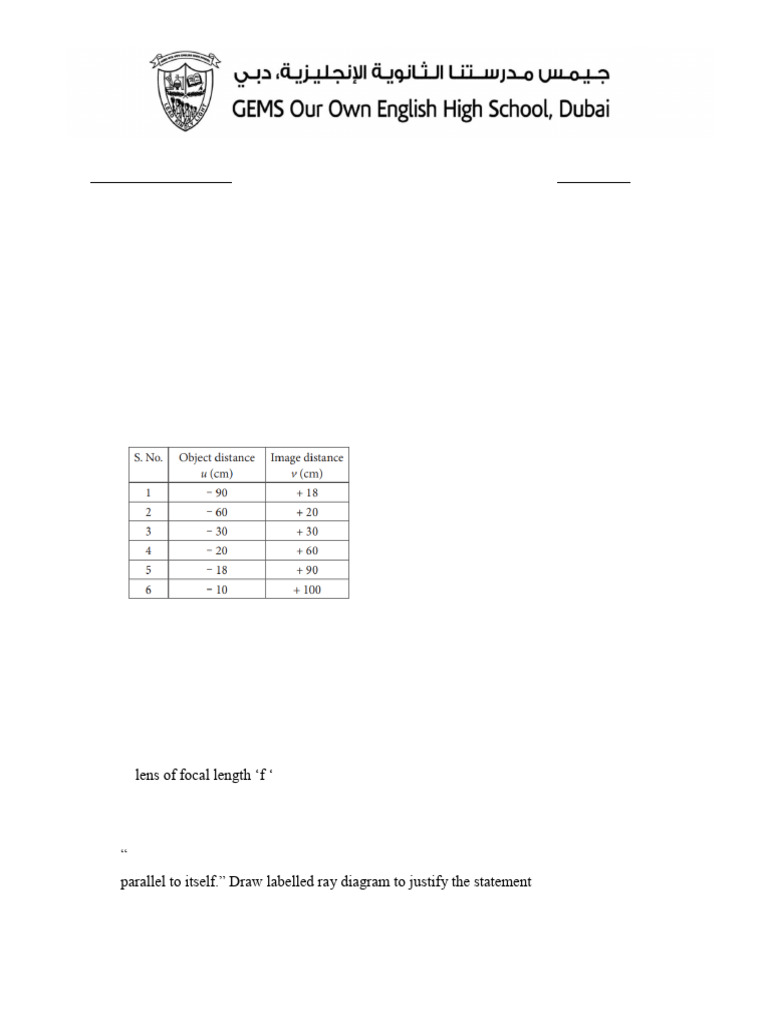 جيمس مدرستنا الثانوية الإنجليزية، دبي
GEMS Our Own English High School, Dubai

| S. No. | Object distance $u$ (cm) | Image distance $v$ (cm) |
|---|---|---|
| 1 | − 90 | + 18 |
| 2 | − 60 | + 20 |
| 3 | − 30 | + 30 |
| 4 | − 20 | + 60 |
| 5 | − 18 | + 90 |
| 6 | − 10 | + 100 |

lens of focal length ‘f ‘

“

parallel to itself.” Draw labelled ray diagram to justify the statement